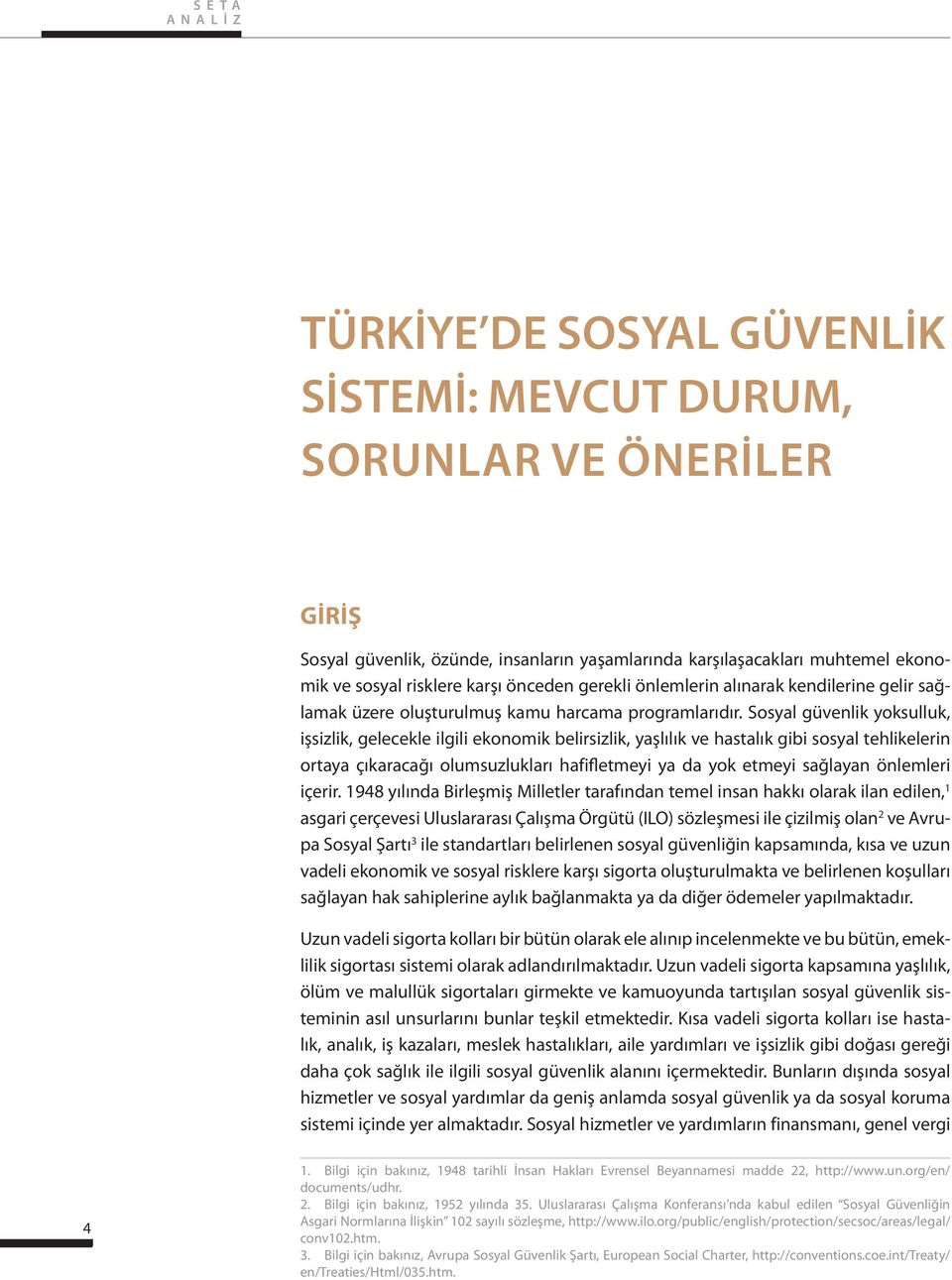 SETA
ANALİZ

TÜRKİYE'DE SOSYAL GÜVENLİK SİSTEMİ: MEVCUT DURUM, SORUNLAR VE ÖNERİLER

GİRİŞ

Sosyal güvenlik, özünde, insanların yaşamlarında karşılaşacakları muhtemel ekonomik ve sosyal risklere karşı önceden gerekli önlemlerin alınarak kendilerine gelir sağlamak üzere oluşturulmuş kamu harcama programlarıdır. Sosyal güvenlik yoksulluk, işsizlik, gelecekle ilgili ekonomik belirsizlik, yaşlılık ve hastalık gibi sosyal tehlikelerin ortaya çıkaracağı olumsuzlukları hafifletmeyi ya da yok etmeyi sağlayan önlemleri içerir. 1948 yılında Birleşmiş Milletler tarafından temel insan hakkı olarak ilan edilen,$^1$ asgari çerçevesi Uluslararası Çalışma Örgütü (ILO) sözleşmesi ile çizilmiş olan$^2$ ve Avrupa Sosyal Şartı$^3$ ile standartları belirlenen sosyal güvenliğin kapsamında, kısa ve uzun vadeli ekonomik ve sosyal risklere karşı sigorta oluşturulmakta ve belirlenen koşulları sağlayan hak sahiplerine aylık bağlanmakta ya da diğer ödemeler yapılmaktadır.

Uzun vadeli sigorta kolları bir bütün olarak ele alınıp incelenmekte ve bu bütün, emeklilik sigortası sistemi olarak adlandırılmaktadır. Uzun vadeli sigorta kapsamına yaşlılık, ölüm ve malullük sigortaları girmekte ve kamuoyunda tartışılan sosyal güvenlik sisteminin asıl unsurlarını bunlar teşkil etmektedir. Kısa vadeli sigorta kolları ise hastalık, analık, iş kazaları, meslek hastalıkları, aile yardımları ve işsizlik gibi doğası gereği daha çok sağlık ile ilgili sosyal güvenlik alanını içermektedir. Bunların dışında sosyal hizmetler ve sosyal yardımlar da geniş anlamda sosyal güvenlik ya da sosyal koruma sistemi içinde yer almaktadır. Sosyal hizmetler ve yardımların finansmanı, genel vergi

1. Bilgi için bakınız, 1948 tarihli İnsan Hakları Evrensel Beyannamesi madde 22, http://www.un.org/en/documents/udhr.
2. Bilgi için bakınız, 1952 yılında 35. Uluslararası Çalışma Konferansı'nda kabul edilen "Sosyal Güvenliğin Asgari Normlarına İlişkin" 102 sayılı sözleşme, http://www.ilo.org/public/english/protection/secsoc/areas/legal/conv102.htm.
3. Bilgi için bakınız, Avrupa Sosyal Güvenlik Şartı, European Social Charter, http://conventions.coe.int/Treaty/en/Treaties/Html/035.htm.

4